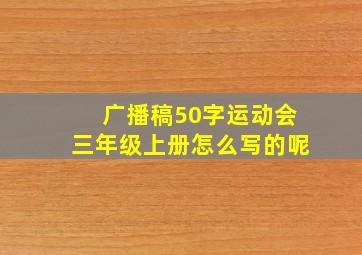 广播稿50字运动会
三年级上册怎么写的呢